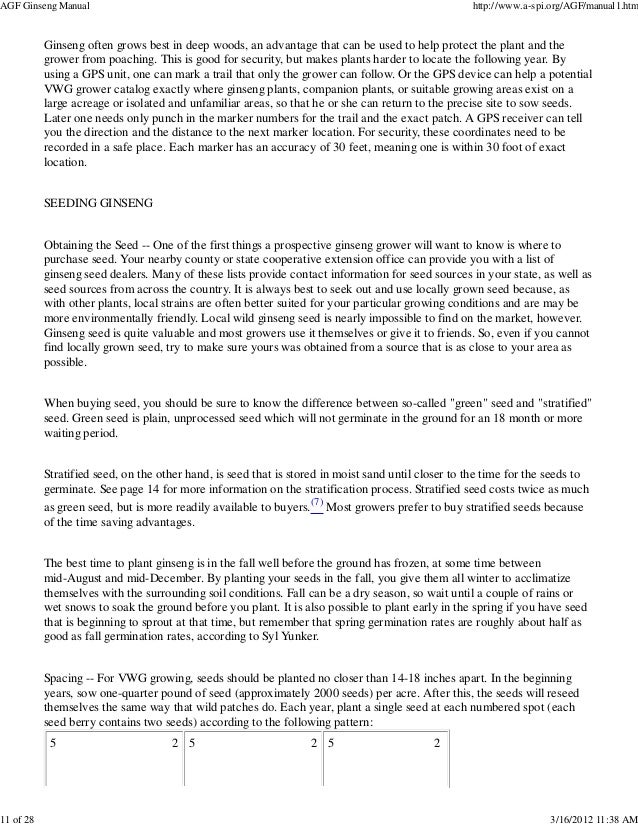 AGF Ginseng Manual

http://www.a-spi.org/AGF/manual1.htm

Ginseng often grows best in deep woods, an advantage that can be used to help protect the plant and the grower from poaching. This is good for security, but makes plants harder to locate the following year. By using a GPS unit, one can mark a trail that only the grower can follow. Or the GPS device can help a potential VWG grower catalog exactly where ginseng plants, companion plants, or suitable growing areas exist on a large acreage or isolated and unfamiliar areas, so that he or she can return to the precise site to sow seeds. Later one needs only punch in the marker numbers for the trail and the exact patch. A GPS receiver can tell you the direction and the distance to the next marker location. For security, these coordinates need to be recorded in a safe place. Each marker has an accuracy of 30 feet, meaning one is within 30 foot of exact location.

SEEDING GINSENG

Obtaining the Seed -- One of the first things a prospective ginseng grower will want to know is where to purchase seed. Your nearby county or state cooperative extension office can provide you with a list of ginseng seed dealers. Many of these lists provide contact information for seed sources in your state, as well as seed sources from across the country. It is always best to seek out and use locally grown seed because, as with other plants, local strains are often better suited for your particular growing conditions and are may be more environmentally friendly. Local wild ginseng seed is nearly impossible to find on the market, however. Ginseng seed is quite valuable and most growers use it themselves or give it to friends. So, even if you cannot find locally grown seed, try to make sure yours was obtained from a source that is as close to your area as possible.

When buying seed, you should be sure to know the difference between so-called "green" seed and "stratified" seed. Green seed is plain, unprocessed seed which will not germinate in the ground for an 18 month or more waiting period.

Stratified seed, on the other hand, is seed that is stored in moist sand until closer to the time for the seeds to germinate. See page 14 for more information on the stratification process. Stratified seed costs twice as much as green seed, but is more readily available to buyers.(7) Most growers prefer to buy stratified seeds because of the time saving advantages.

The best time to plant ginseng is in the fall well before the ground has frozen, at some time between mid-August and mid-December. By planting your seeds in the fall, you give them all winter to acclimatize themselves with the surrounding soil conditions. Fall can be a dry season, so wait until a couple of rains or wet snows to soak the ground before you plant. It is also possible to plant early in the spring if you have seed that is beginning to sprout at that time, but remember that spring germination rates are roughly about half as good as fall germination rates, according to Syl Yunker.

Spacing -- For VWG growing, seeds should be planted no closer than 14-18 inches apart. In the beginning years, sow one-quarter pound of seed (approximately 2000 seeds) per acre. After this, the seeds will reseed themselves the same way that wild patches do. Each year, plant a single seed at each numbered spot (each seed berry contains two seeds) according to the following pattern:

| 5 2 | 5 2 | 5 2 |
|---|---|---|

11 of 28

3/16/2012 11:38 AM